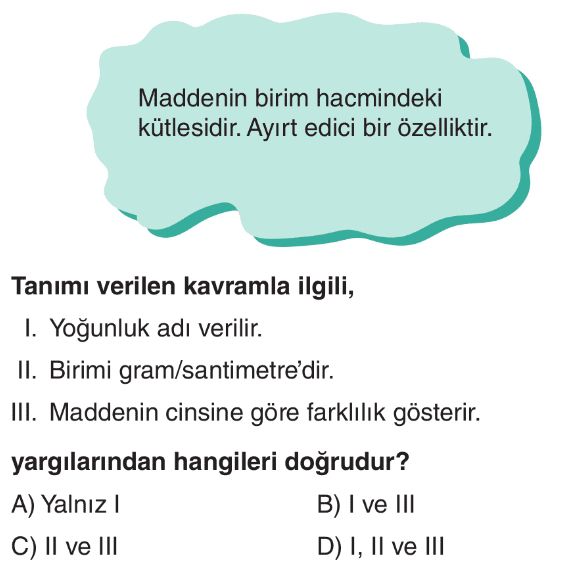 Maddenin birim hacmindeki kütlesidir. Ayırt edici bir özelliktir.

Tanımı verilen kavramla ilgili,

I. Yoğunluk adı verilir.

II. Birimi gram/santimetre'dir.

III. Maddenin cinsine göre farklılık gösterir.

yargılarından hangileri doğrudur?

A) Yalnız I B) I ve III

C) II ve III D) I, II ve III